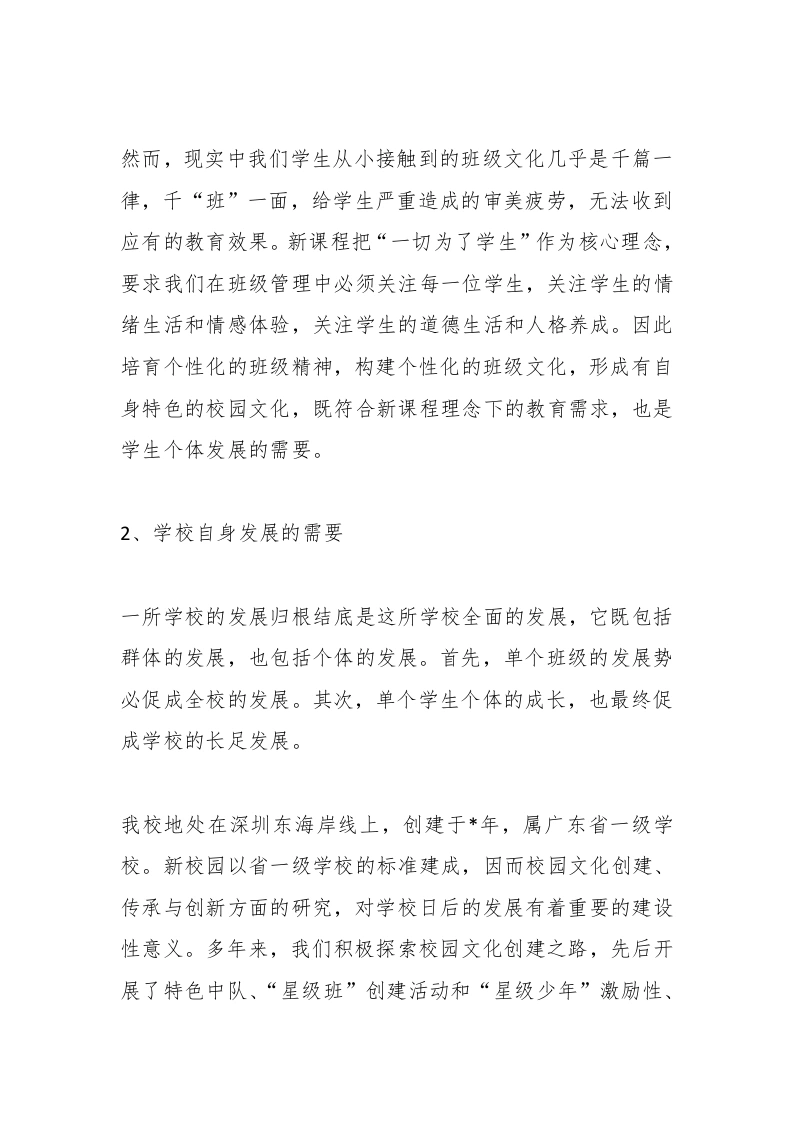 然而，现实中我们学生从小接触到的班级文化几乎是千篇一律，千“班”一面，给学生严重造成的审美疲劳，无法收到应有的教育效果。新课程把“一切为了学生”作为核心理念，要求我们在班级管理中必须关注每一位学生，关注学生的情绪生活和情感体验，关注学生的道德生活和人格养成。因此培育个性化的班级精神，构建个性化的班级文化，形成有自身特色的校园文化，既符合新课程理念下的教育需求，也是学生个体发展的需要。

2、学校自身发展的需要

一所学校的发展归根结底是这所学校全面的发展，它既包括群体的发展，也包括个体的发展。首先，单个班级的发展势必促成全校的发展。其次，单个学生个体的成长，也最终促成学校的长足发展。

我校地处在深圳东海岸线上，创建于*年，属广东省一级学校。新校园以省一级学校的标准建成，因而校园文化创建、传承与创新方面的研究，对学校日后的发展有着重要的建设性意义。多年来，我们积极探索校园文化创建之路，先后开展了特色中队、“星级班”创建活动和“星级少年”激励性、